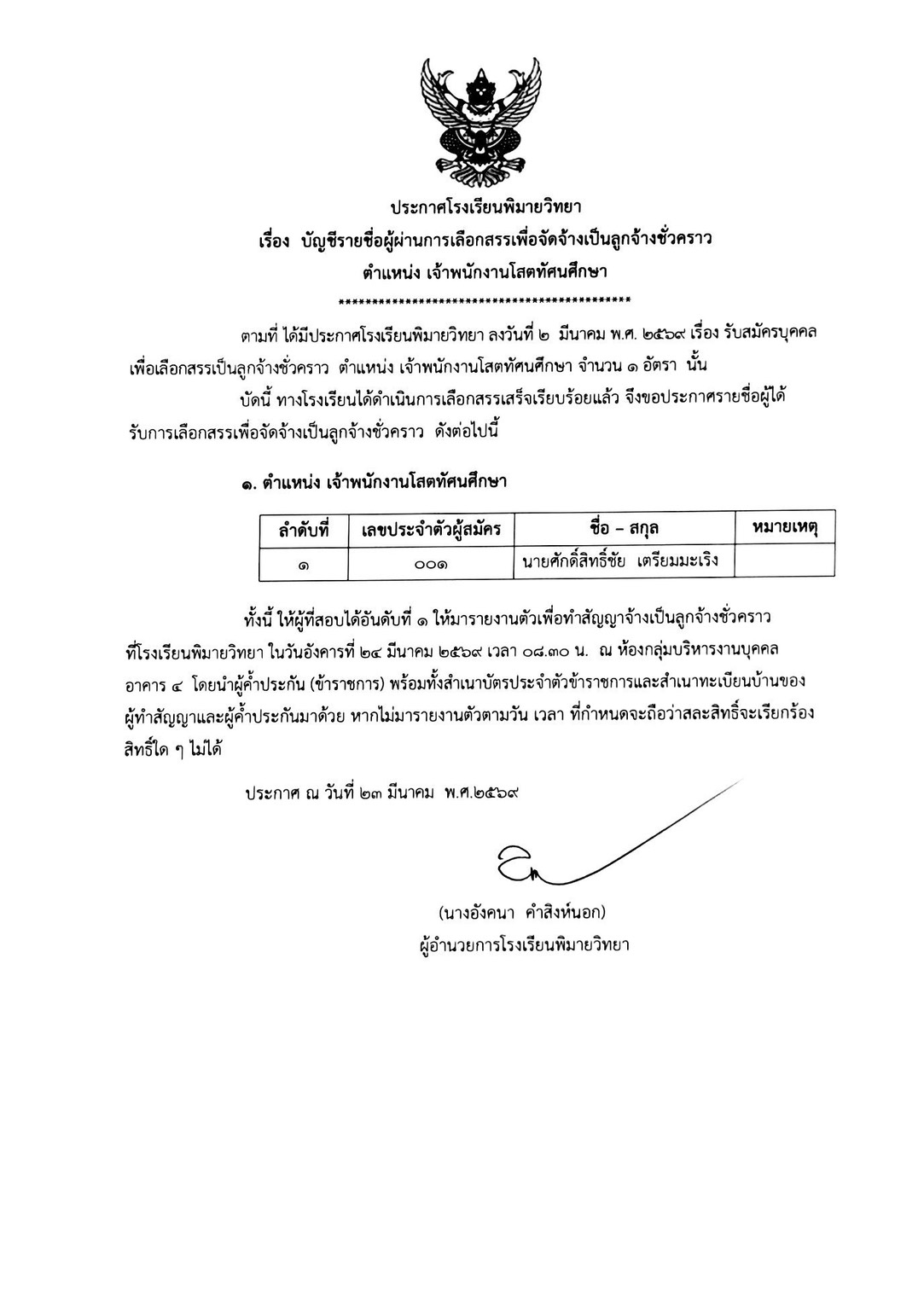 ประกาศโรงเรียนพิมายวิทยา
เรื่อง บัญชีรายชื่อผู้ผ่านการเลือกสรรเพื่อจัดจ้างเป็นลูกจ้างชั่วคราว
ตำแหน่ง เจ้าพนักงานโสตทัศนศึกษา
********************************************

ตามที่ ได้มีประกาศโรงเรียนพิมายวิทยา ลงวันที่ ๒ มีนาคม พ.ศ. ๒๕๖๙ เรื่อง รับสมัครบุคคลเพื่อเลือกสรรเป็นลูกจ้างชั่วคราว ตำแหน่ง เจ้าพนักงานโสตทัศนศึกษา จำนวน ๑ อัตรา นั้น

บัดนี้ ทางโรงเรียนได้ดำเนินการเลือกสรรเสร็จเรียบร้อยแล้ว จึงขอประกาศรายชื่อผู้ได้รับการเลือกสรรเพื่อจัดจ้างเป็นลูกจ้างชั่วคราว ดังต่อไปนี้

๑. ตำแหน่ง เจ้าพนักงานโสตทัศนศึกษา

| ลำดับที่ | เลขประจำตัวผู้สมัคร | ชื่อ – สกุล | หมายเหตุ |
|---|---|---|---|
| ๑ | ๐๐๑ | นายศักดิ์สิทธิ์ชัย เตรียมมะเริง | |

ทั้งนี้ ให้ผู้ที่สอบได้อันดับที่ ๑ ให้มารายงานตัวเพื่อทำสัญญาจ้างเป็นลูกจ้างชั่วคราว ที่โรงเรียนพิมายวิทยา ในวันอังคารที่ ๒๔ มีนาคม ๒๕๖๙ เวลา ๐๘.๓๐ น. ณ ห้องกลุ่มบริหารงานบุคคล อาคาร ๔ โดยนำผู้ค้ำประกัน (ข้าราชการ) พร้อมทั้งสำเนาบัตรประจำตัวข้าราชการและสำเนาทะเบียนบ้านของผู้ทำสัญญาและผู้ค้ำประกันมาด้วย หากไม่มารายงานตัวตามวัน เวลา ที่กำหนดจะถือว่าสละสิทธิ์จะเรียกร้องสิทธิ์ใด ๆ ไม่ได้

ประกาศ ณ วันที่ ๒๓ มีนาคม พ.ศ.๒๕๖๙

(นางอังคนา คำสิงห์นอก)
ผู้อำนวยการโรงเรียนพิมายวิทยา